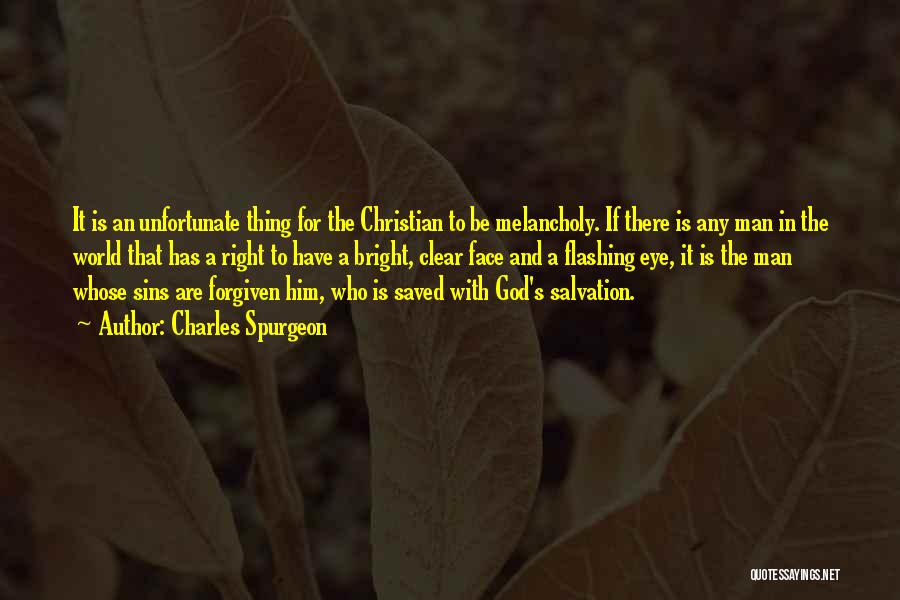 It is an unfortunate thing for the Christian to be melancholy. If there is any man in the world that has a right to have a bright, clear face and a flashing eye, it is the man whose sins are forgiven him, who is saved with God's salvation.

~ Author: Charles Spurgeon

QUOTESSAYINGS.NET